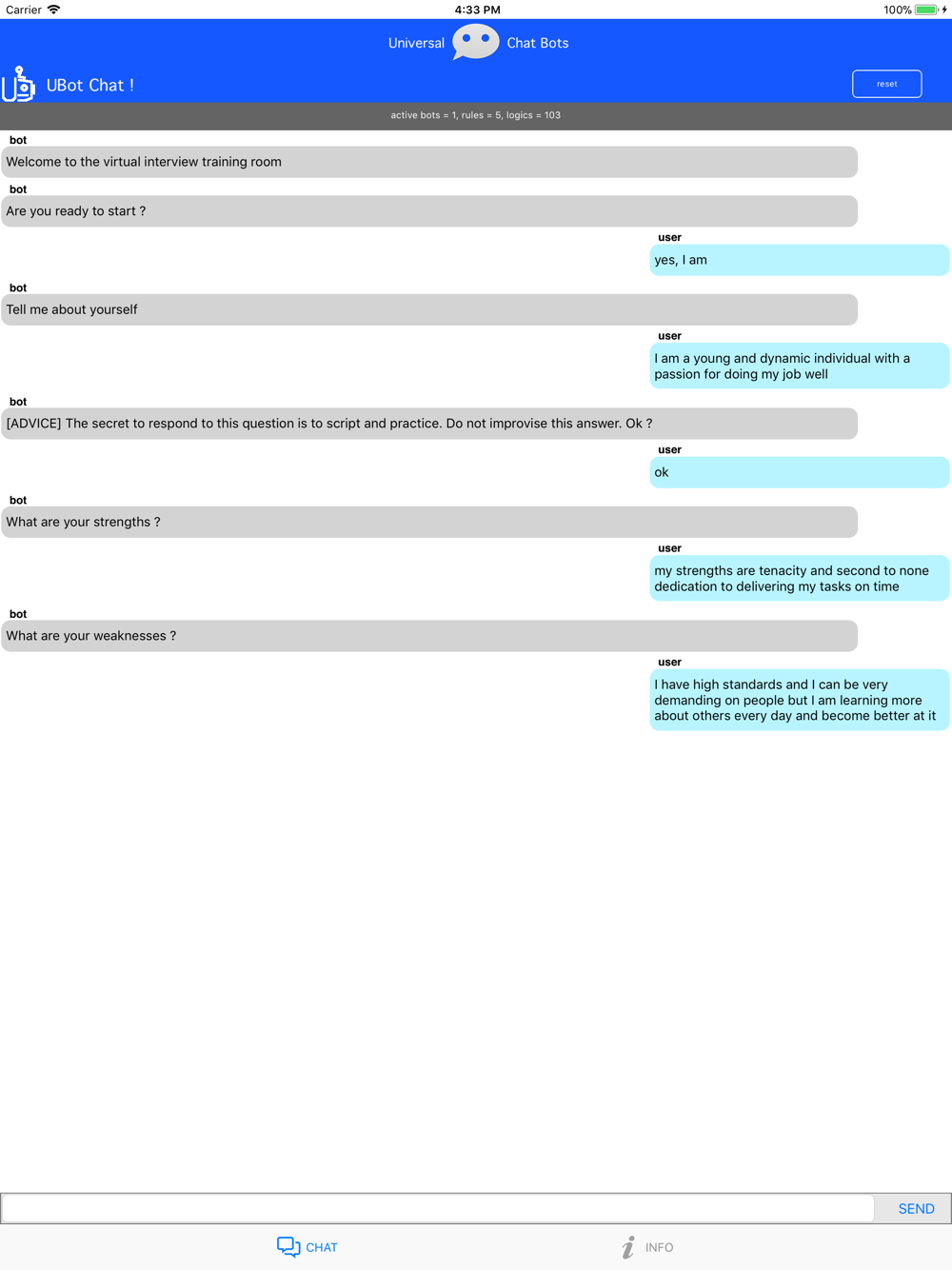 Carrier 4:33 PM 100%

Universal Chat Bots

UBot Chat !

reset

active bots = 1, rules = 5, logics = 103

bot
Welcome to the virtual interview training room

bot
Are you ready to start ?

user
yes, I am

bot
Tell me about yourself

user
I am a young and dynamic individual with a passion for doing my job well

bot
[ADVICE] The secret to respond to this question is to script and practice. Do not improvise this answer. Ok ?

user
ok

bot
What are your strengths ?

user
my strengths are tenacity and second to none dedication to delivering my tasks on time

bot
What are your weaknesses ?

user
I have high standards and I can be very demanding on people but I am learning more about others every day and become better at it

SEND

CHAT

INFO